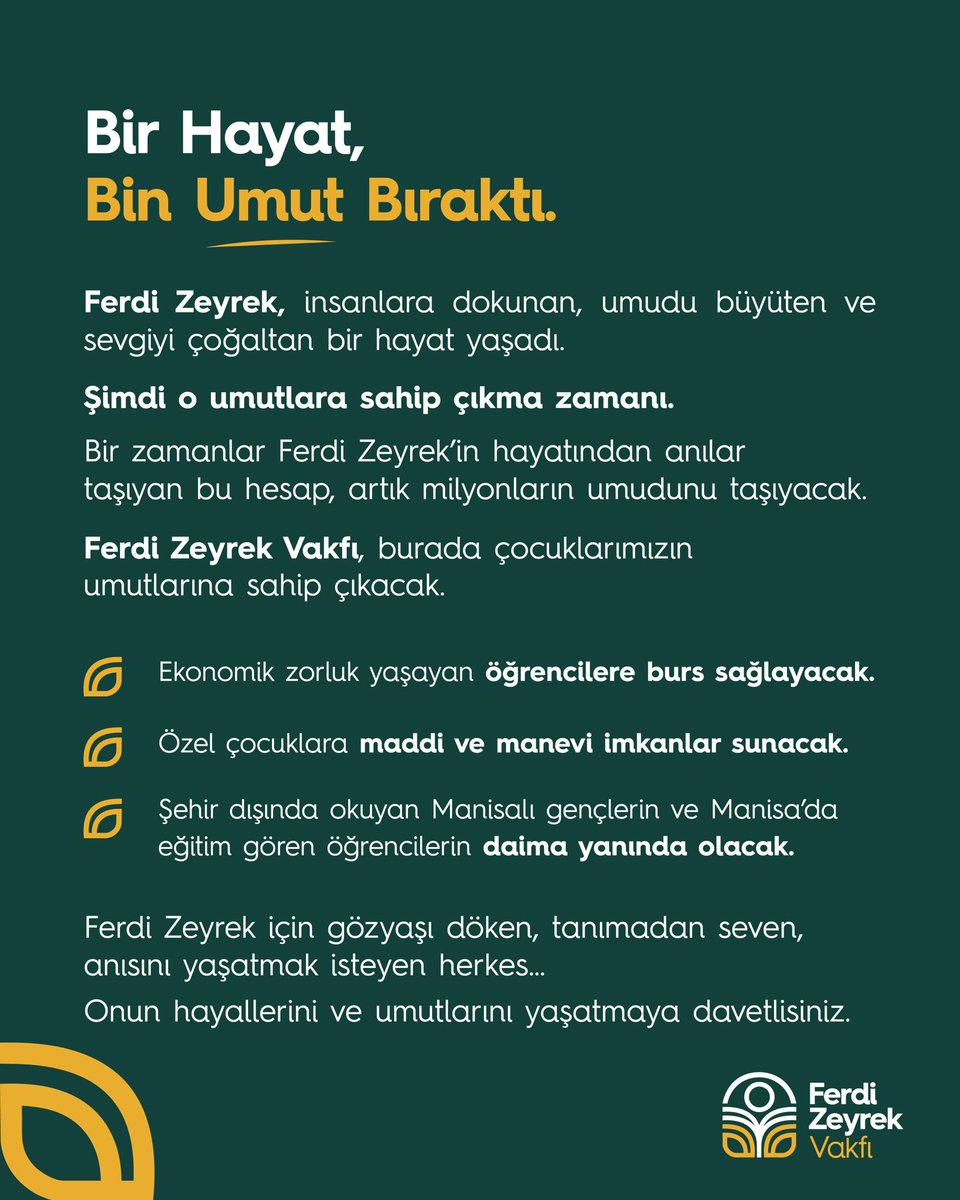 Bir Hayat,
Bin Umut Bıraktı.

Ferdi Zeyrek, insanlara dokunan, umudu büyüten ve sevgiyi çoğaltan bir hayat yaşadı.

Şimdi o umutlara sahip çıkma zamanı.

Bir zamanlar Ferdi Zeyrek'in hayatından anılar taşıyan bu hesap, artık milyonların umudunu taşıyacak.

Ferdi Zeyrek Vakfı, burada çocuklarımızın umutlarına sahip çıkacak.

Ekonomik zorluk yaşayan öğrencilere burs sağlayacak.

Özel çocuklara maddi ve manevi imkanlar sunacak.

Şehir dışında okuyan Manisalı gençlerin ve Manisa'da eğitim gören öğrencilerin daima yanında olacak.

Ferdi Zeyrek için gözyaşı döken, tanımadan seven, anısını yaşatmak isteyen herkes...
Onun hayallerini ve umutlarını yaşatmaya davetlisiniz.

Ferdi Zeyrek Vakfı